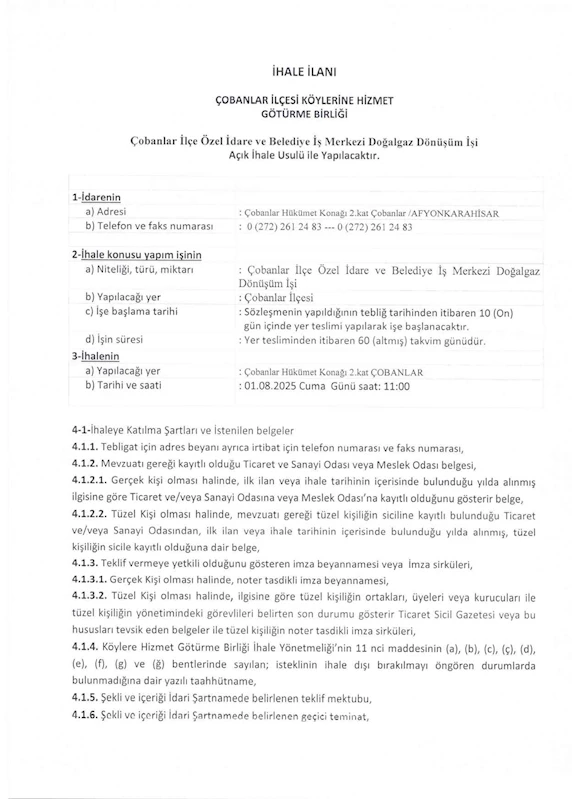 İHALE İLANI

ÇOBANLAR İLÇESİ KÖYLERİNE HİZMET GÖTÜRME BİRLİĞİ

Çobanlar İlçe Özel İdare ve Belediye İş Merkezi Doğalgaz Dönüşüm İşi Açık İhale Usulü ile Yapılacaktır.

1-İdarenin
a) Adresi : Çobanlar Hükümet Konağı 2.kat Çobanlar /AFYONKARAHİSAR
b) Telefon ve faks numarası : 0 (272) 261 24 83 --- 0 (272) 261 24 83

2-İhale konusu yapım işinin
a) Niteliği, türü, miktarı : Çobanlar İlçe Özel İdare ve Belediye İş Merkezi Doğalgaz Dönüşüm İşi
b) Yapılacağı yer : Çobanlar İlçesi
c) İşe başlama tarihi : Sözleşmenin yapıldığının tebliğ tarihinden itibaren 10 (On) gün içinde yer teslimi yapılarak işe başlanacaktır.
d) İşin süresi : Yer tesliminden itibaren 60 (altmış) takvim günüdür.
3-İhalenin
a) Yapılacağı yer : Çobanlar Hükümet Konağı 2.kat ÇOBANLAR
b) Tarihi ve saati : 01.08.2025 Cuma Günü saat: 11:00

4-1-İhaleye Katılma Şartları ve İstenilen belgeler
4.1.1. Tebligat için adres beyanı ayrıca irtibat için telefon numarası ve faks numarası,
4.1.2. Mevzuatı gereği kayıtlı olduğu Ticaret ve Sanayi Odası veya Meslek Odası belgesi,
4.1.2.1. Gerçek kişi olması halinde, ilk ilan veya ihale tarihinin içerisinde bulunduğu yılda alınmış ilgisine göre Ticaret ve/veya Sanayi Odasına veya Meslek Odası'na kayıtlı olduğunu gösterir belge,
4.1.2.2. Tüzel Kişi olması halinde, mevzuatı gereği tüzel kişiliğin siciline kayıtlı bulunduğu Ticaret ve/veya Sanayi Odasından, ilk ilan veya ihale tarihinin içerisinde bulunduğu yılda alınmış, tüzel kişiliğin sicile kayıtlı olduğuna dair belge,
4.1.3. Teklif vermeye yetkili olduğunu gösteren imza beyannamesi veya İmza sirküleri,
4.1.3.1. Gerçek Kişi olması halinde, noter tasdikli imza beyannamesi,
4.1.3.2. Tüzel Kişi olması halinde, ilgisine göre tüzel kişiliğin ortakları, üyeleri veya kurucuları ile tüzel kişiliğin yönetimindeki görevlileri belirten son durumu gösterir Ticaret Sicil Gazetesi veya bu hususları tevsik eden belgeler ile tüzel kişiliğin noter tasdikli imza sirküleri,
4.1.4. Köylere Hizmet Götürme Birliği İhale Yönetmeliği'nin 11 nci maddesinin (a), (b), (c), (ç), (d), (e), (f), (g) ve (ğ) bentlerinde sayılan; isteklinin ihale dışı bırakılmayı öngören durumlarda bulunmadığına dair yazılı taahhütname,
4.1.5. Şekli ve içeriği İdari Şartnamede belirlenen teklif mektubu,
4.1.6. Şekli ve içeriği İdari Şartnamede belirlenen geçici teminat,